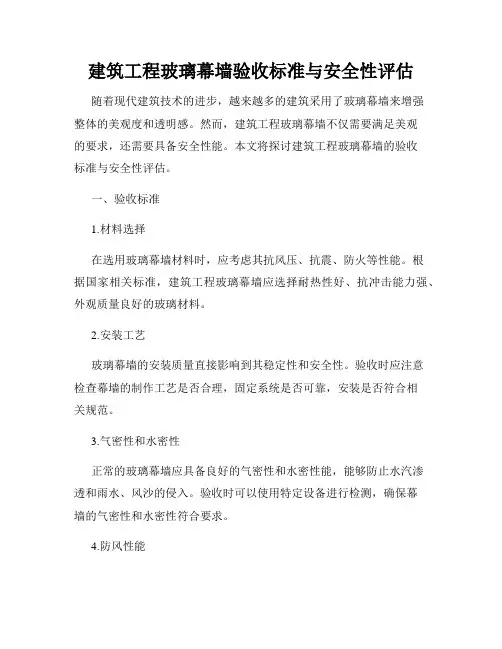 建筑工程玻璃幕墙验收标准与安全性评估

随着现代建筑技术的进步，越来越多的建筑采用了玻璃幕墙来增强整体的美观度和透明感。然而，建筑工程玻璃幕墙不仅需要满足美观的要求，还需要具备安全性能。本文将探讨建筑工程玻璃幕墙的验收标准与安全性评估。

一、验收标准

1.材料选择

在选用玻璃幕墙材料时，应考虑其抗风压、抗震、防火等性能。根据国家相关标准，建筑工程玻璃幕墙应选择耐热性好、抗冲击能力强、外观质量良好的玻璃材料。

2.安装工艺

玻璃幕墙的安装质量直接影响到其稳定性和安全性。验收时应注意检查幕墙的制作工艺是否合理，固定系统是否可靠，安装是否符合相关规范。

3.气密性和水密性

正常的玻璃幕墙应具备良好的气密性和水密性能，能够防止水汽渗透和雨水、风沙的侵入。验收时可以使用特定设备进行检测，确保幕墙的气密性和水密性符合要求。

4.防风性能